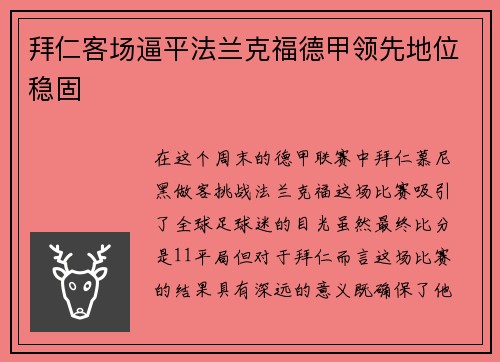 拜仁客场逼平法兰克福德甲领先地位稳固

在这个周末的德甲联赛中拜仁慕尼黑做客挑战法兰克福这场比赛吸引了全球足球迷的目光虽然最终比分是11平局但对于拜仁而言这场比赛的结果具有深远的意义既确保了他